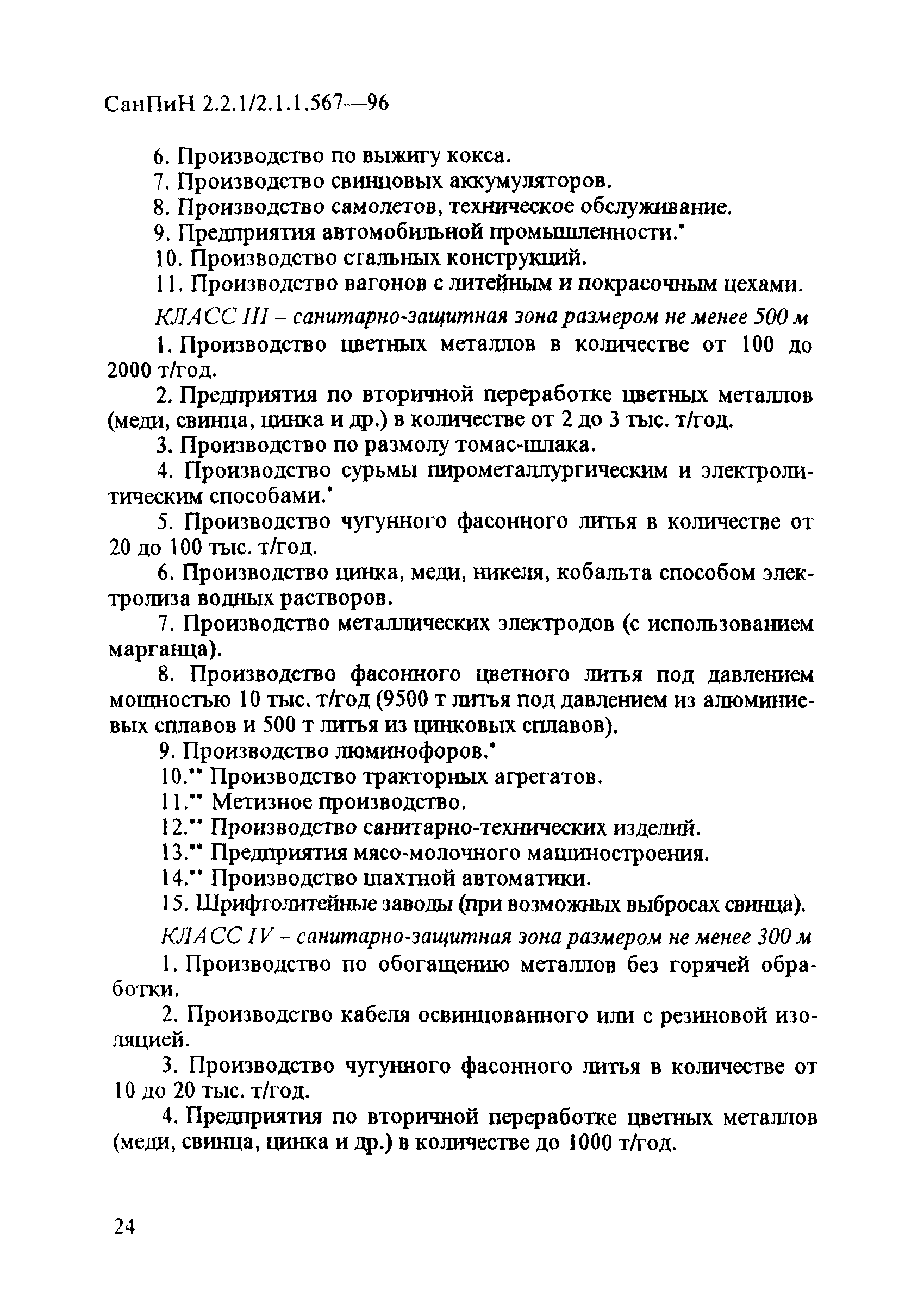 СанПиН 2.2.1/2.1.1.567—96

6. Производство по выжигу кокса.

7. Производство свинцовых аккумуляторов.

8. Производство самолетов, техническое обслуживание.

9. Предприятия автомобильной промышленности.*

10. Производство стальных конструкций.

11. Производство вагонов с литейным и покрасочным цехами.

КЛАСС III – санитарно-защитная зона размером не менее 500 м

1. Производство цветных металлов в количестве от 100 до 2000 т/год.

2. Предприятия по вторичной переработке цветных металлов (меди, свинца, цинка и др.) в количестве от 2 до 3 тыс. т/год.

3. Производство по размолу томас-шлака.

4. Производство сурьмы пирометаллургическим и электролитическим способами.*

5. Производство чугунного фасонного литья в количестве от 20 до 100 тыс. т/год.

6. Производство цинка, меди, никеля, кобальта способом электролиза водных растворов.

7. Производство металлических электродов (с использованием марганца).

8. Производство фасонного цветного литья под давлением мощностью 10 тыс. т/год (9500 т литья под давлением из алюминиевых сплавов и 500 т литья из цинковых сплавов).

9. Производство люминофоров.*

10.** Производство тракторных агрегатов.

11.** Метизное производство.

12.** Производство санитарно-технических изделий.

13.** Предприятия мясо-молочного машиностроения.

14.** Производство шахтной автоматики.

15. Шрифтолитейные заводы (при возможных выбросах свинца).

КЛАСС IV – санитарно-защитная зона размером не менее 300 м

1. Производство по обогащению металлов без горячей обработки.

2. Производство кабеля освинцованного или с резиновой изоляцией.

3. Производство чугунного фасонного литья в количестве от 10 до 20 тыс. т/год.

4. Предприятия по вторичной переработке цветных металлов (меди, свинца, цинка и др.) в количестве до 1000 т/год.

24